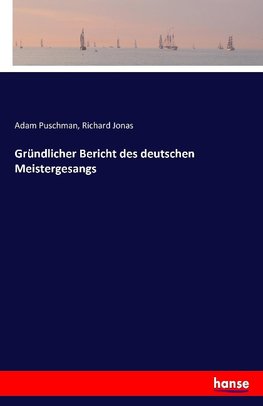 Adam Puschman, Richard Jonas

Gründlicher Bericht des deutschen Meistergesangs

hanse